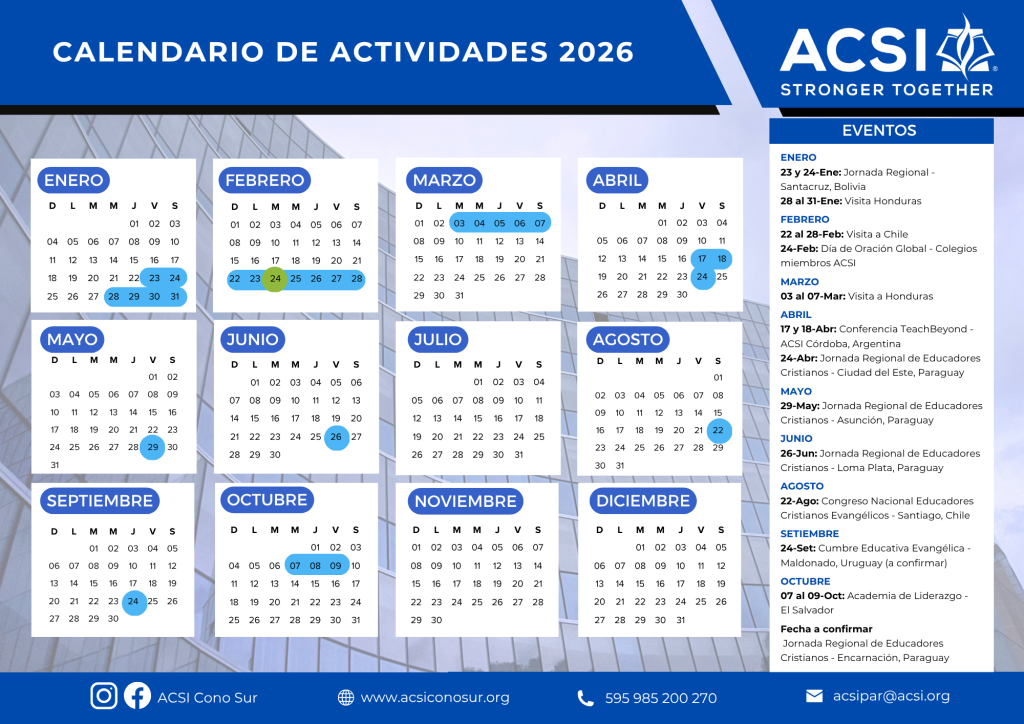 CALENDARIO DE ACTIVIDADES 2026

ACSI
STRONGER TOGETHER

ENERO

| D | L | M | M | J | V | S |
|---|---|---|---|---|---|---|
| | | | | 01 | 02 | 03 |
| 04 | 05 | 06 | 07 | 08 | 09 | 10 |
| 11 | 12 | 13 | 14 | 15 | 16 | 17 |
| 18 | 19 | 20 | 21 | 22 | 23 | 24 |
| 25 | 26 | 27 | 28 | 29 | 30 | 31 |

FEBRERO

| D | L | M | M | J | V | S |
|---|---|---|---|---|---|---|
| 01 | 02 | 03 | 04 | 05 | 06 | 07 |
| 08 | 09 | 10 | 11 | 12 | 13 | 14 |
| 15 | 16 | 17 | 18 | 19 | 20 | 21 |
| 22 | 23 | 24 | 25 | 26 | 27 | 28 |

MARZO

| D | L | M | M | J | V | S |
|---|---|---|---|---|---|---|
| 01 | 02 | 03 | 04 | 05 | 06 | 07 |
| 08 | 09 | 10 | 11 | 12 | 13 | 14 |
| 15 | 16 | 17 | 18 | 19 | 20 | 21 |
| 22 | 23 | 24 | 25 | 26 | 27 | 28 |
| 29 | 30 | 31 | | | | |

ABRIL

| D | L | M | M | J | V | S |
|---|---|---|---|---|---|---|
| | | | 01 | 02 | 03 | 04 |
| 05 | 06 | 07 | 08 | 09 | 10 | 11 |
| 12 | 13 | 14 | 15 | 16 | 17 | 18 |
| 19 | 20 | 21 | 22 | 23 | 24 | 25 |
| 26 | 27 | 28 | 29 | 30 | | |

MAYO

| D | L | M | M | J | V | S |
|---|---|---|---|---|---|---|
| | | | | | 01 | 02 |
| 03 | 04 | 05 | 06 | 07 | 08 | 09 |
| 10 | 11 | 12 | 13 | 14 | 15 | 16 |
| 17 | 18 | 19 | 20 | 21 | 22 | 23 |
| 24 | 25 | 26 | 27 | 28 | 29 | 30 |
| 31 | | | | | | |

JUNIO

| D | L | M | M | J | V | S |
|---|---|---|---|---|---|---|
| | 01 | 02 | 03 | 04 | 05 | 06 |
| 07 | 08 | 09 | 10 | 11 | 12 | 13 |
| 14 | 15 | 16 | 17 | 18 | 19 | 20 |
| 21 | 22 | 23 | 24 | 25 | 26 | 27 |
| 28 | 29 | 30 | | | | |

JULIO

| D | L | M | M | J | V | S |
|---|---|---|---|---|---|---|
| | | | 01 | 02 | 03 | 04 |
| 05 | 06 | 07 | 08 | 09 | 10 | 11 |
| 12 | 13 | 14 | 15 | 16 | 17 | 18 |
| 19 | 20 | 21 | 22 | 23 | 24 | 25 |
| 26 | 27 | 28 | 29 | 30 | 31 | |

AGOSTO

| D | L | M | M | J | V | S |
|---|---|---|---|---|---|---|
| | | | | | | 01 |
| 02 | 03 | 04 | 05 | 06 | 07 | 08 |
| 09 | 10 | 11 | 12 | 13 | 14 | 15 |
| 16 | 17 | 18 | 19 | 20 | 21 | 22 |
| 23 | 24 | 25 | 26 | 27 | 28 | 29 |
| 30 | 31 | | | | | |

SEPTIEMBRE

| D | L | M | M | J | V | S |
|---|---|---|---|---|---|---|
| | | 01 | 02 | 03 | 04 | 05 |
| 06 | 07 | 08 | 09 | 10 | 11 | 12 |
| 13 | 14 | 15 | 16 | 17 | 18 | 19 |
| 20 | 21 | 22 | 23 | 24 | 25 | 26 |
| 27 | 28 | 29 | 30 | | | |

OCTUBRE

| D | L | M | M | J | V | S |
|---|---|---|---|---|---|---|
| | | | | 01 | 02 | 03 |
| 04 | 05 | 06 | 07 | 08 | 09 | 10 |
| 11 | 12 | 13 | 14 | 15 | 16 | 17 |
| 18 | 19 | 20 | 21 | 22 | 23 | 24 |
| 25 | 26 | 27 | 28 | 29 | 30 | 31 |

NOVIEMBRE

| D | L | M | M | J | V | S |
|---|---|---|---|---|---|---|
| 01 | 02 | 03 | 04 | 05 | 06 | 07 |
| 08 | 09 | 10 | 11 | 12 | 13 | 14 |
| 15 | 16 | 17 | 18 | 19 | 20 | 21 |
| 22 | 23 | 24 | 25 | 26 | 27 | 28 |
| 29 | 30 | | | | | |

DICIEMBRE

| D | L | M | M | J | V | S |
|---|---|---|---|---|---|---|
| | | 01 | 02 | 03 | 04 | 05 |
| 06 | 07 | 08 | 09 | 10 | 11 | 12 |
| 13 | 14 | 15 | 16 | 17 | 18 | 19 |
| 20 | 21 | 22 | 23 | 24 | 25 | 26 |
| 27 | 28 | 29 | 30 | 31 | | |

EVENTOS

ENERO
23 y 24-Ene: Jornada Regional - Santacruz, Bolivia
28 al 31-Ene: Visita Honduras

FEBRERO
22 al 28-Feb: Visita a Chile
24-Feb: Día de Oración Global - Colegios miembros ACSI

MARZO
03 al 07-Mar: Visita a Honduras

ABRIL
17 y 18-Abr: Conferencia TeachBeyond - ACSI Córdoba, Argentina
24-Abr: Jornada Regional de Educadores Cristianos - Ciudad del Este, Paraguay

MAYO
29-May: Jornada Regional de Educadores Cristianos - Asunción, Paraguay

JUNIO
26-Jun: Jornada Regional de Educadores Cristianos - Loma Plata, Paraguay

AGOSTO
22-Ago: Congreso Nacional Educadores Cristianos Evangélicos - Santiago, Chile

SETIEMBRE
24-Set: Cumbre Educativa Evangélica - Maldonado, Uruguay (a confirmar)

OCTUBRE
07 al 09-Oct: Academia de Liderazgo - El Salvador

Fecha a confirmar
Jornada Regional de Educadores Cristianos - Encarnación, Paraguay

ACSI Cono Sur www.acsiconosur.org 595 985 200 270 acsipar@acsi.org